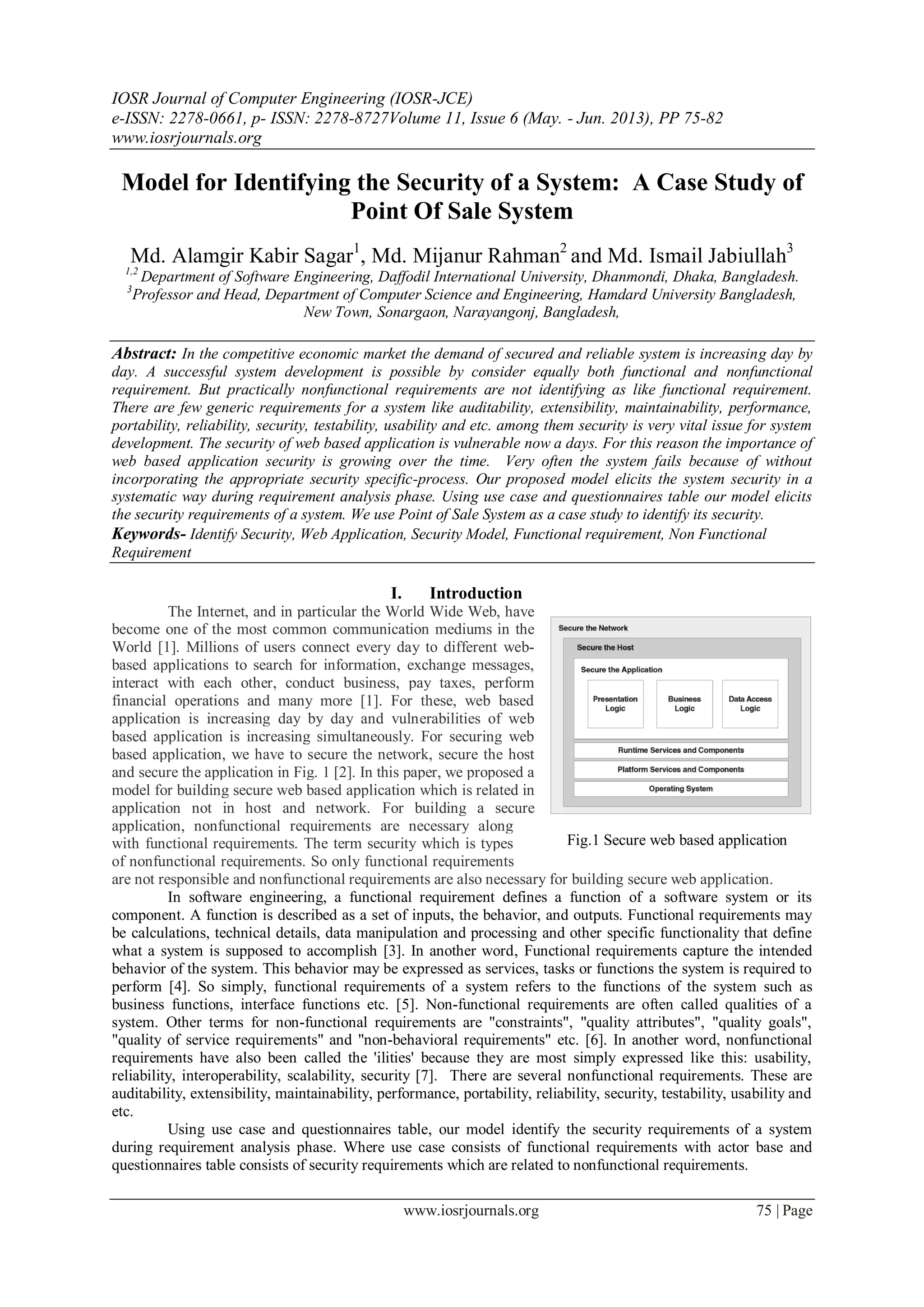 IOSR Journal of Computer Engineering (IOSR-JCE)
e-ISSN: 2278-0661, p- ISSN: 2278-8727Volume 11, Issue 6 (May. - Jun. 2013), PP 75-82
www.iosrjournals.org

Model for Identifying the Security of a System: A Case Study of Point Of Sale System

Md. Alamgir Kabir Sagar$^1$, Md. Mijanur Rahman$^2$ and Md. Ismail Jabiullah$^3$
$^{1,2}$ Department of Software Engineering, Daffodil International University, Dhanmondi, Dhaka, Bangladesh.
$^3$Professor and Head, Department of Computer Science and Engineering, Hamdard University Bangladesh, New Town, Sonargaon, Narayangonj, Bangladesh,

Abstract: In the competitive economic market the demand of secured and reliable system is increasing day by day. A successful system development is possible by consider equally both functional and nonfunctional requirement. But practically nonfunctional requirements are not identifying as like functional requirement. There are few generic requirements for a system like auditability, extensibility, maintainability, performance, portability, reliability, security, testability, usability and etc. among them security is very vital issue for system development. The security of web based application is vulnerable now a days. For this reason the importance of web based application security is growing over the time. Very often the system fails because of without incorporating the appropriate security specific-process. Our proposed model elicits the system security in a systematic way during requirement analysis phase. Using use case and questionnaires table our model elicits the security requirements of a system. We use Point of Sale System as a case study to identify its security.
Keywords- Identify Security, Web Application, Security Model, Functional requirement, Non Functional Requirement

I. Introduction

The Internet, and in particular the World Wide Web, have become one of the most common communication mediums in the World [1]. Millions of users connect every day to different web-based applications to search for information, exchange messages, interact with each other, conduct business, pay taxes, perform financial operations and many more [1]. For these, web based application is increasing day by day and vulnerabilities of web based application is increasing simultaneously. For securing web based application, we have to secure the network, secure the host and secure the application in Fig. 1 [2]. In this paper, we proposed a model for building secure web based application which is related in application not in host and network. For building a secure application, nonfunctional requirements are necessary along with functional requirements. The term security which is types of nonfunctional requirements. So only functional requirements are not responsible and nonfunctional requirements are also necessary for building secure web application.

Secure the Network
Secure the Host
Secure the Application
Presentation Logic
Business Logic
Data Access Logic
Runtime Services and Components
Platform Services and Components
Operating System

Fig.1 Secure web based application

In software engineering, a functional requirement defines a function of a software system or its component. A function is described as a set of inputs, the behavior, and outputs. Functional requirements may be calculations, technical details, data manipulation and processing and other specific functionality that define what a system is supposed to accomplish [3]. In another word, Functional requirements capture the intended behavior of the system. This behavior may be expressed as services, tasks or functions the system is required to perform [4]. So simply, functional requirements of a system refers to the functions of the system such as business functions, interface functions etc. [5]. Non-functional requirements are often called qualities of a system. Other terms for non-functional requirements are "constraints", "quality attributes", "quality goals", "quality of service requirements" and "non-behavioral requirements" etc. [6]. In another word, nonfunctional requirements have also been called the 'ilities' because they are most simply expressed like this: usability, reliability, interoperability, scalability, security [7]. There are several nonfunctional requirements. These are auditability, extensibility, maintainability, performance, portability, reliability, security, testability, usability and etc.

Using use case and questionnaires table, our model identify the security requirements of a system during requirement analysis phase. Where use case consists of functional requirements with actor base and questionnaires table consists of security requirements which are related to nonfunctional requirements.

www.iosrjournals.org 75 | Page